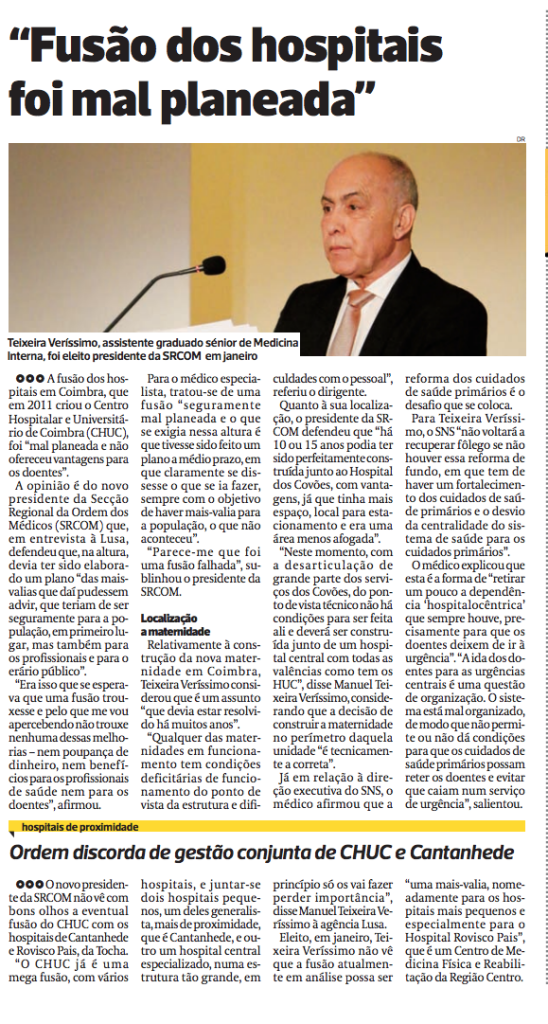 "Fusão dos hospitais foi mal planeada"

DR

Teixeira Veríssimo, assistente graduado sénior de Medicina Interna, foi eleito presidente da SRCOM em janeiro

A fusão dos hospitais em Coimbra, que em 2011 criou o Centro Hospitalar e Universitário de Coimbra (CHUC), foi "mal planeada e não ofereceu vantagens para os doentes".

A opinião é do novo presidente da Secção Regional da Ordem dos Médicos (SRCOM) que, em entrevista à Lusa, defendeu que, na altura, devia ter sido elaborado um plano "das mais-valias que daí pudessem advir, que teriam de ser seguramente para a população, em primeiro lugar, mas também para os profissionais e para o erário público".

"Era isso que se esperava que uma fusão trouxesse e pelo que me vou apercebendo não trouxe nenhuma dessas melhorias – nem poupança de dinheiro, nem benefícios para os profissionais de saúde nem para os doentes", afirmou.

Para o médico especialista, tratou-se de uma fusão "seguramente mal planeada e o que se exigia nessa altura é que tivesse sido feito um plano a médio prazo, em que claramente se dissesse o que se ia fazer, sempre com o objetivo de haver mais-valia para a população, o que não aconteceu".

"Parece-me que foi uma fusão falhada", sublinhou o presidente da SRCOM.

Localização a maternidade

Relativamente à construção da nova maternidade em Coimbra, Teixeira Veríssimo considerou que é um assunto "que devia estar resolvido há muitos anos".

"Qualquer das maternidades em funcionamento tem condições deficitárias de funcionamento do ponto de vista da estrutura e dificuldades com o pessoal", referiu o dirigente.

Quanto à sua localização, o presidente da SRCOM defendeu que "há 10 ou 15 anos podia ter sido perfeitamente construída junto ao Hospital dos Covões, com vantagens, já que tinha mais espaço, local para estacionamento e era uma área menos afogada".

"Neste momento, com a desarticulação de grande parte dos serviços dos Covões, do ponto de vista técnico não há condições para ser feita ali e deverá ser construída junto de um hospital central com todas as valências como tem os HUC", disse Manuel Teixeira Veríssimo, considerando que a decisão de construir a maternidade no perímetro daquela unidade "é tecnicamente a correta".

Já em relação à direção executiva do SNS, o médico afirmou que a reforma dos cuidados de saúde primários é o desafio que se coloca.

Para Teixeira Veríssimo, o SNS "não voltará a recuperar fôlego se não houver essa reforma de fundo, em que tem de haver um fortalecimento dos cuidados de saúde primários e o desvio da centralidade do sistema de saúde para os cuidados primários".

O médico explicou que esta é a forma de "retirar um pouco a dependência 'hospitalocêntrica' que sempre houve, precisamente para que os doentes deixem de ir à urgência". "A ida dos doentes para as urgências centrais é uma questão de organização. O sistema está mal organizado, de modo que não permite ou não dá condições para que os cuidados de saúde primários possam reter os doentes e evitar que caiam num serviço de urgência", salientou.

hospitais de proximidade

Ordem discorda de gestão conjunta de CHUC e Cantanhede

O novo presidente da SRCOM não vê com bons olhos a eventual fusão do CHUC com os hospitais de Cantanhede e Rovisco Pais, da Tocha. "O CHUC já é uma mega fusão, com vários hospitais, e juntar-se dois hospitais pequenos, um deles generalista, mais de proximidade, que é Cantanhede, e outro um hospital central especializado, numa estrutura tão grande, em princípio só os vai fazer perder importância", disse Manuel Teixeira Veríssimo à agência Lusa.

Eleito, em janeiro, Teixeira Veríssimo não vê que a fusão atualmente em análise possa ser "uma mais-valia, nomeadamente para os hospitais mais pequenos e especialmente para o Hospital Rovisco Pais", que é um Centro de Medicina Física e Reabilitação da Região Centro.